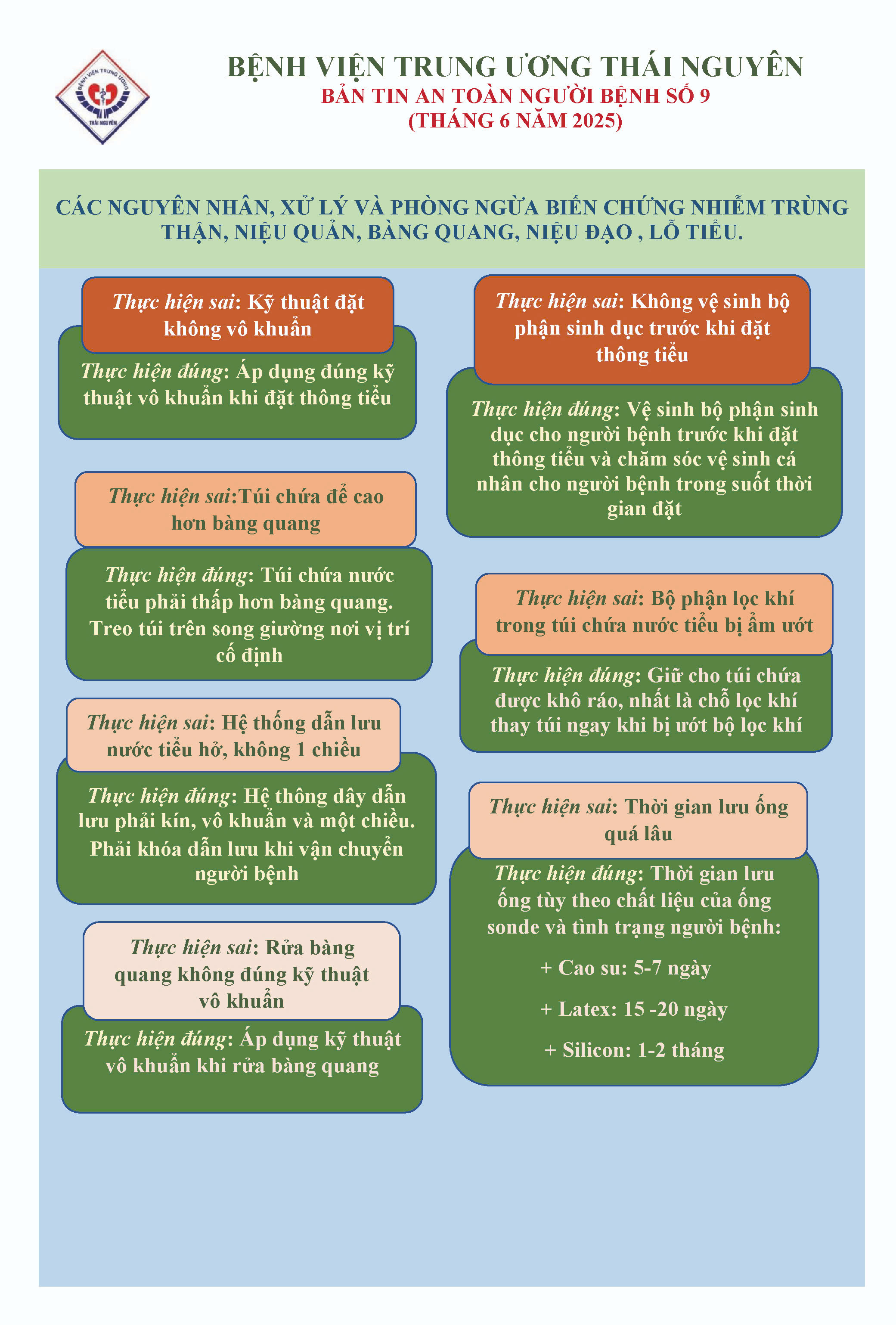 BỆNH VIỆN TRUNG ƯƠNG THÁI NGUYÊN
BỆNH VIỆN TRUNG ƯƠNG
THÁI NGUYÊN
BẢN TIN AN TOÀN NGƯỜI BỆNH SỐ 9
(THÁNG 6 NĂM 2025)

CÁC NGUYÊN NHÂN, XỬ LÝ VÀ PHÒNG NGỪA BIẾN CHỨNG NHIỄM TRÙNG THẬN, NIỆU QUẢN, BÀNG QUANG, NIỆU ĐẠO , LỖ TIỂU.

Thực hiện sai: Kỹ thuật đặt không vô khuẩn

Thực hiện đúng: Áp dụng đúng kỹ thuật vô khuẩn khi đặt thông tiểu

Thực hiện sai:Túi chứa để cao hơn bàng quang

Thực hiện đúng: Túi chứa nước tiểu phải thấp hơn bàng quang. Treo túi trên song giường nơi vị trí cố định

Thực hiện sai: Hệ thống dẫn lưu nước tiểu hở, không 1 chiều

Thực hiện đúng: Hệ thông dây dẫn lưu phải kín, vô khuẩn và một chiều. Phải khóa dẫn lưu khi vận chuyển người bệnh

Thực hiện sai: Rửa bàng quang không đúng kỹ thuật vô khuẩn

Thực hiện đúng: Áp dụng kỹ thuật vô khuẩn khi rửa bàng quang

Thực hiện sai: Không vệ sinh bộ phận sinh dục trước khi đặt thông tiểu

Thực hiện đúng: Vệ sinh bộ phận sinh dục cho người bệnh trước khi đặt thông tiểu và chăm sóc vệ sinh cá nhân cho người bệnh trong suốt thời gian đặt

Thực hiện sai: Bộ phận lọc khí trong túi chứa nước tiểu bị ẩm ướt

Thực hiện đúng: Giữ cho túi chứa được khô ráo, nhất là chỗ lọc khí thay túi ngay khi bị ướt bộ lọc khí

Thực hiện sai: Thời gian lưu ống quá lâu

Thực hiện đúng: Thời gian lưu ống tùy theo chất liệu của ống sonde và tình trạng người bệnh:

+ Cao su: 5-7 ngày

+ Latex: 15 -20 ngày

+ Silicon: 1-2 tháng